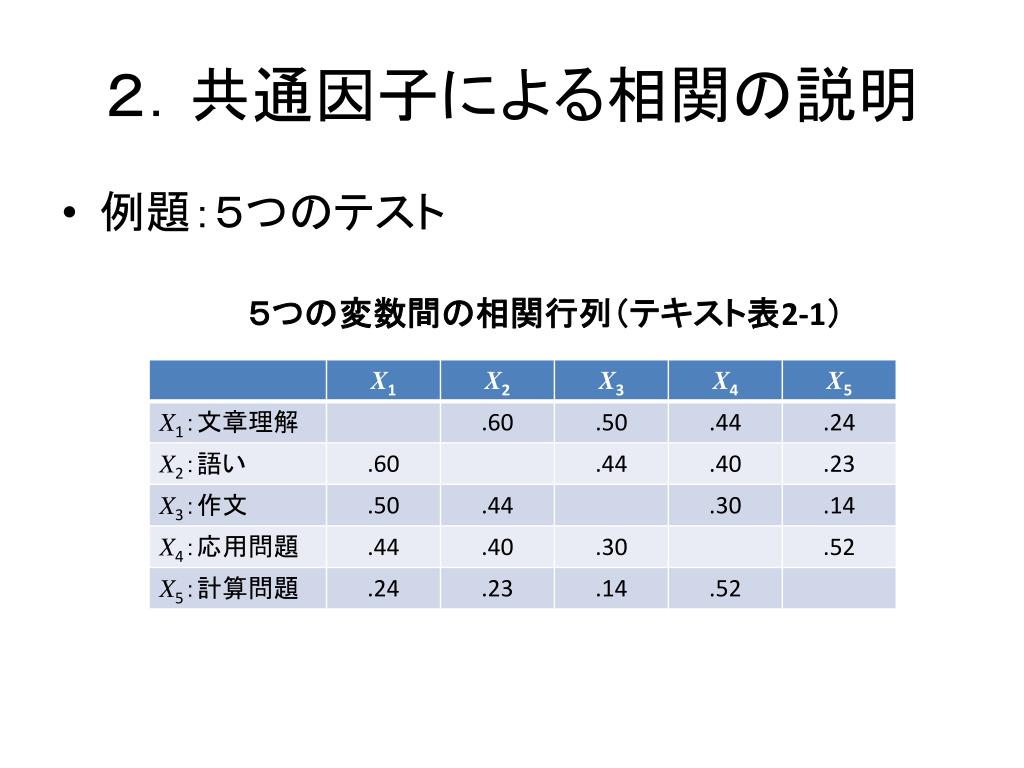 ２．共通因子による相関の説明

• 例題：５つのテスト

５つの変数間の相関行列（テキスト表2-1）

| | $X_1$ | $X_2$ | $X_3$ | $X_4$ | $X_5$ |
|---|---|---|---|---|---|
| $X_1$：文章理解 | | .60 | .50 | .44 | .24 |
| $X_2$：語い | .60 | | .44 | .40 | .23 |
| $X_3$：作文 | .50 | .44 | | .30 | .14 |
| $X_4$：応用問題 | .44 | .40 | .30 | | .52 |
| $X_5$：計算問題 | .24 | .23 | .14 | .52 | |